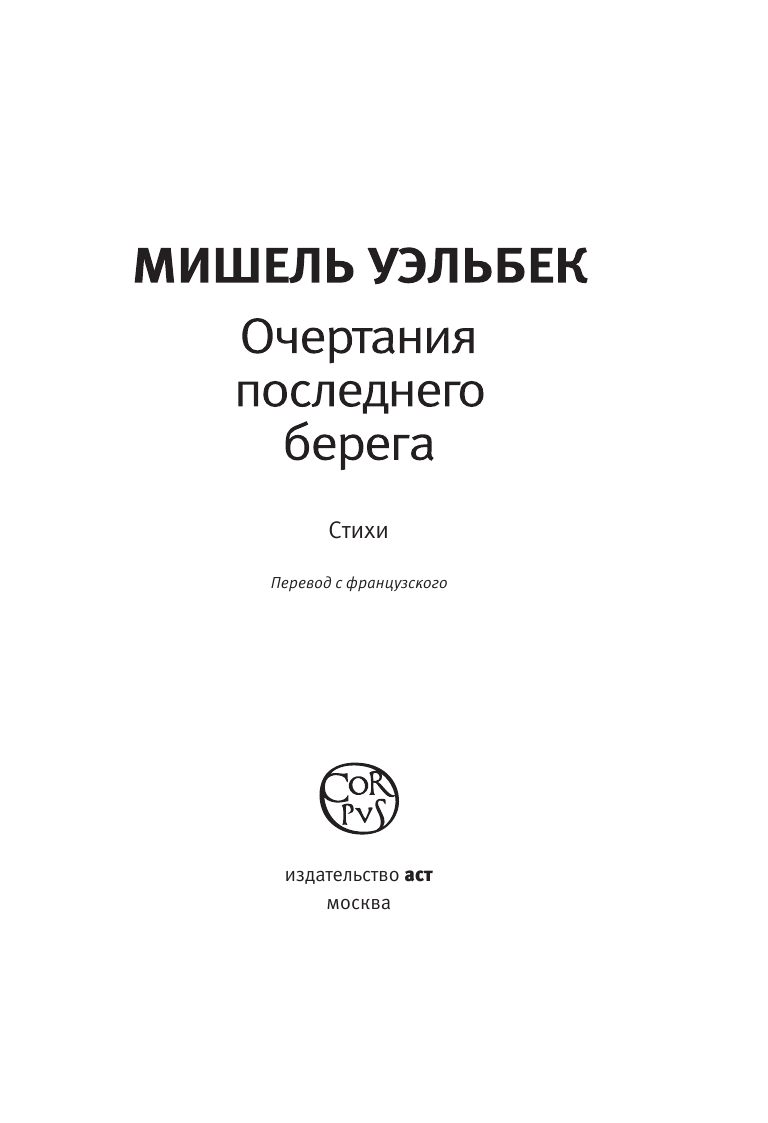 МИШЕЛЬ УЭЛЬБЕК

Очертания последнего берега

Стихи

Перевод с французского

CORPVS

издательство аст
москва